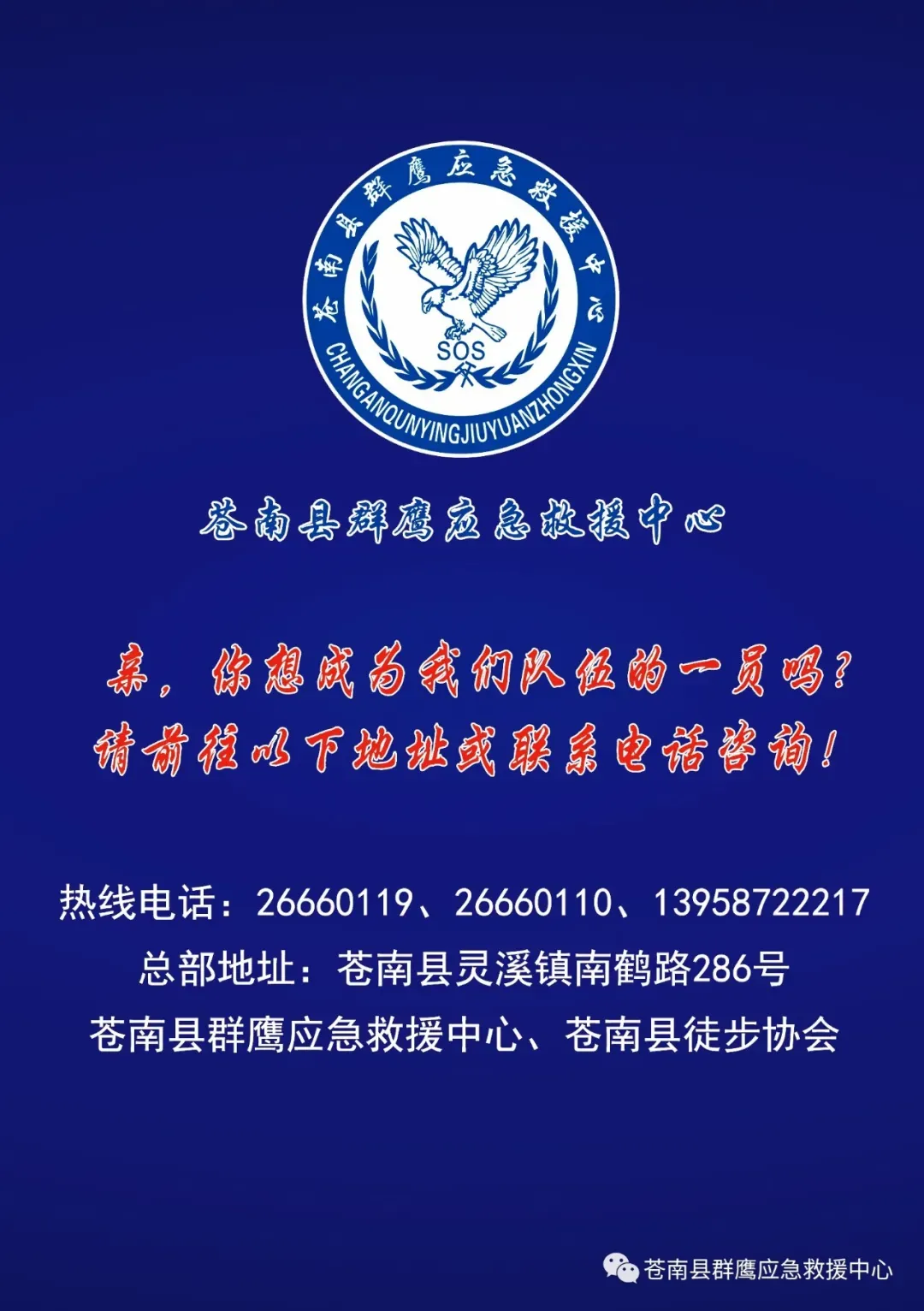 苍南县群鹰应急救援中心

SOS

CHANGANQUNYINGJIUYUANZHONGXIN

苍南县群鹰应急救援中心

亲，你想成为我们队伍的一员吗？
请前往以下地址或联系电话咨询！

热线电话：26660119、26660110、13958722217

总部地址：苍南县灵溪镇南鹤路286号

苍南县群鹰应急救援中心、苍南县徒步协会

苍南县群鹰应急救援中心